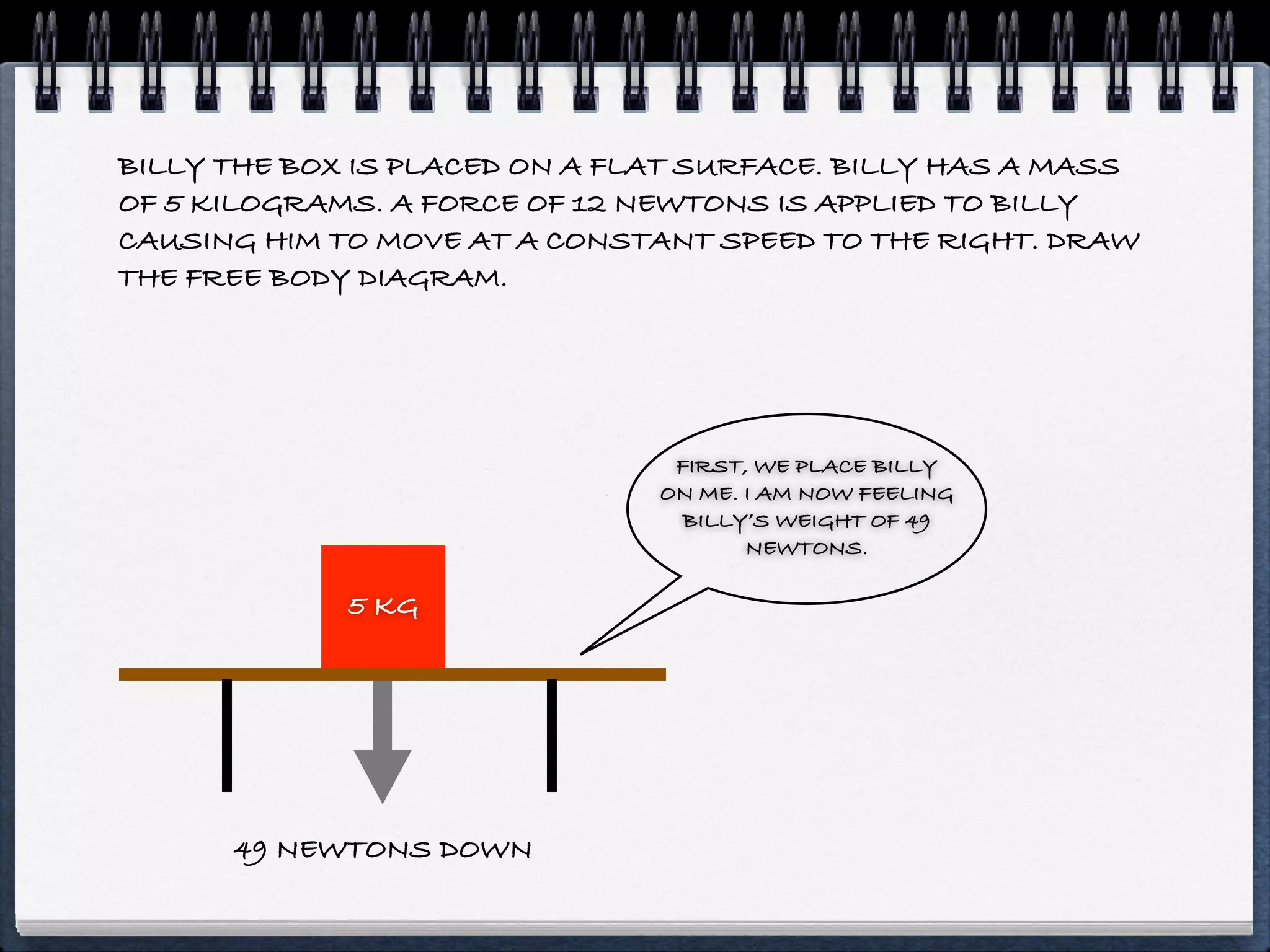 BILLY THE BOX IS PLACED ON A FLAT SURFACE. BILLY HAS A MASS OF 5 KILOGRAMS. A FORCE OF 12 NEWTONS IS APPLIED TO BILLY CAUSING HIM TO MOVE AT A CONSTANT SPEED TO THE RIGHT. DRAW THE FREE BODY DIAGRAM.

FIRST, WE PLACE BILLY ON ME. I AM NOW FEELING BILLY'S WEIGHT OF 49 NEWTONS.

5 KG

49 NEWTONS DOWN